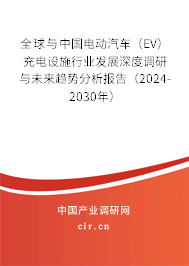 全球与中国电动汽车（EV）充电设施行业发展深度调研与未来趋势分析报告（2024-2030年）

中国产业调研网

cir.cn